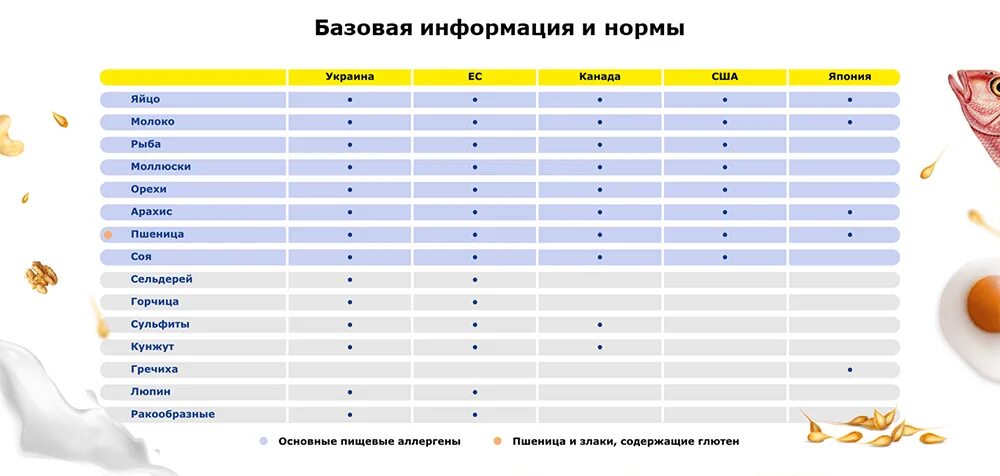 Базовая информация и нормы

| | Украина | ЕС | Канада | США | Япония |
|---|---|---|---|---|---|
| Яйцо | • | • | • | • | • |
| Молоко | • | • | • | • | • |
| Рыба | • | • | • | • | |
| Моллюски | • | • | • | • | |
| Орехи | • | • | • | • | |
| Арахис | • | • | • | • | • |
| Пшеница | • | • | • | • | • |
| Соя | • | • | • | • | |
| Сельдерей | • | • | | | |
| Горчица | • | • | | | |
| Сульфиты | • | • | • | | |
| Кунжут | • | • | • | | |
| Гречиха | | | | | • |
| Люпин | • | • | | | |
| Ракообразные | • | • | | | |

Основные пищевые аллергены

Пшеница и злаки, содержащие глютен